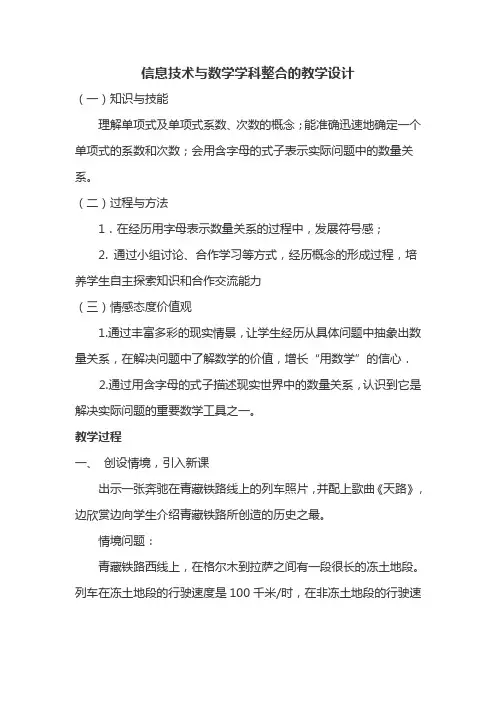 信息技术与数学学科整合的教学设计

（一）知识与技能

理解单项式及单项式系数、次数的概念；能准确迅速地确定一个单项式的系数和次数；会用含字母的式子表示实际问题中的数量关系。

（二）过程与方法

1．在经历用字母表示数量关系的过程中，发展符号感；

2. 通过小组讨论、合作学习等方式，经历概念的形成过程，培养学生自主探索知识和合作交流能力

（三）情感态度价值观

1.通过丰富多彩的现实情景，让学生经历从具体问题中抽象出数量关系，在解决问题中了解数学的价值，增长“用数学”的信心．

2.通过用含字母的式子描述现实世界中的数量关系，认识到它是解决实际问题的重要数学工具之一。

教学过程

一、 创设情境，引入新课

出示一张奔驰在青藏铁路线上的列车照片，并配上歌曲《天路》，边欣赏边向学生介绍青藏铁路所创造的历史之最。

情境问题：

青藏铁路西线上，在格尔木到拉萨之间有一段很长的冻土地段。列车在冻土地段的行驶速度是 100 千米/时，在非冻土地段的行驶速